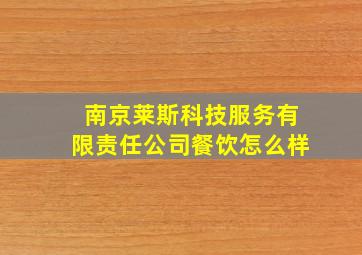 南京莱斯科技服务有限责任公司餐饮怎么样